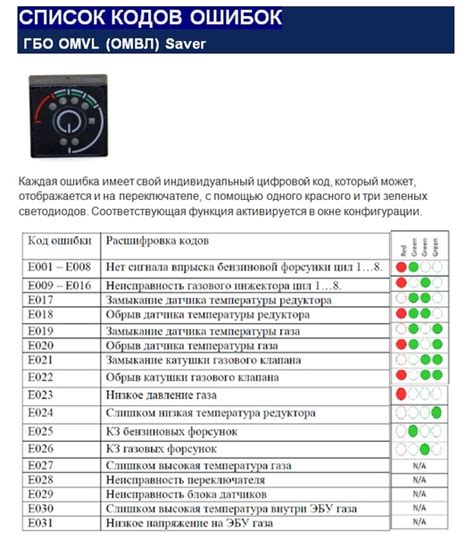 СПИСОК КОДОВ ОШИБОК
ГБО OMVL (ОМВЛ) Saver

Каждая ошибка имеет свой индивидуальный цифровой код, который может, отображается и на переключателе, с помощью одного красного и три зеленых светодиодов. Соответствующая функция активируется в окне конфигурации.

| Код ошибки | Расшифровка кодов | Red Green Green Green |
|---|---|---|
| E001 – E008 | Нет сигнала впрыска бензиновой форсунки цил 1…8. | |
| E009 – E016 | Неисправность газового инжектора цил 1…8. | |
| E017 | Замыкание датчика температуры редуктора | |
| E018 | Обрыв датчика температуры редуктора | |
| E019 | Замыкание датчика температуры газа | |
| E020 | Обрыв датчика температуры газа | |
| E021 | Замыкание катушки газового клапана | |
| E022 | Обрыв катушки газового клапана | |
| E023 | Низкое давление газа | |
| E024 | Слишком низкая температура редуктора | |
| E025 | КЗ бензиновых форсунок | |
| E026 | КЗ газовых форсунок | |
| E027 | Слишком высокая температура газа | N/A |
| E028 | Неисправность переключателя | N/A |
| E029 | Неисправность блока датчиков | N/A |
| E030 | Слишком высокая температура внутри ЭБУ газа | N/A |
| E031 | Низкое напряжение на ЭБУ газа | N/A |